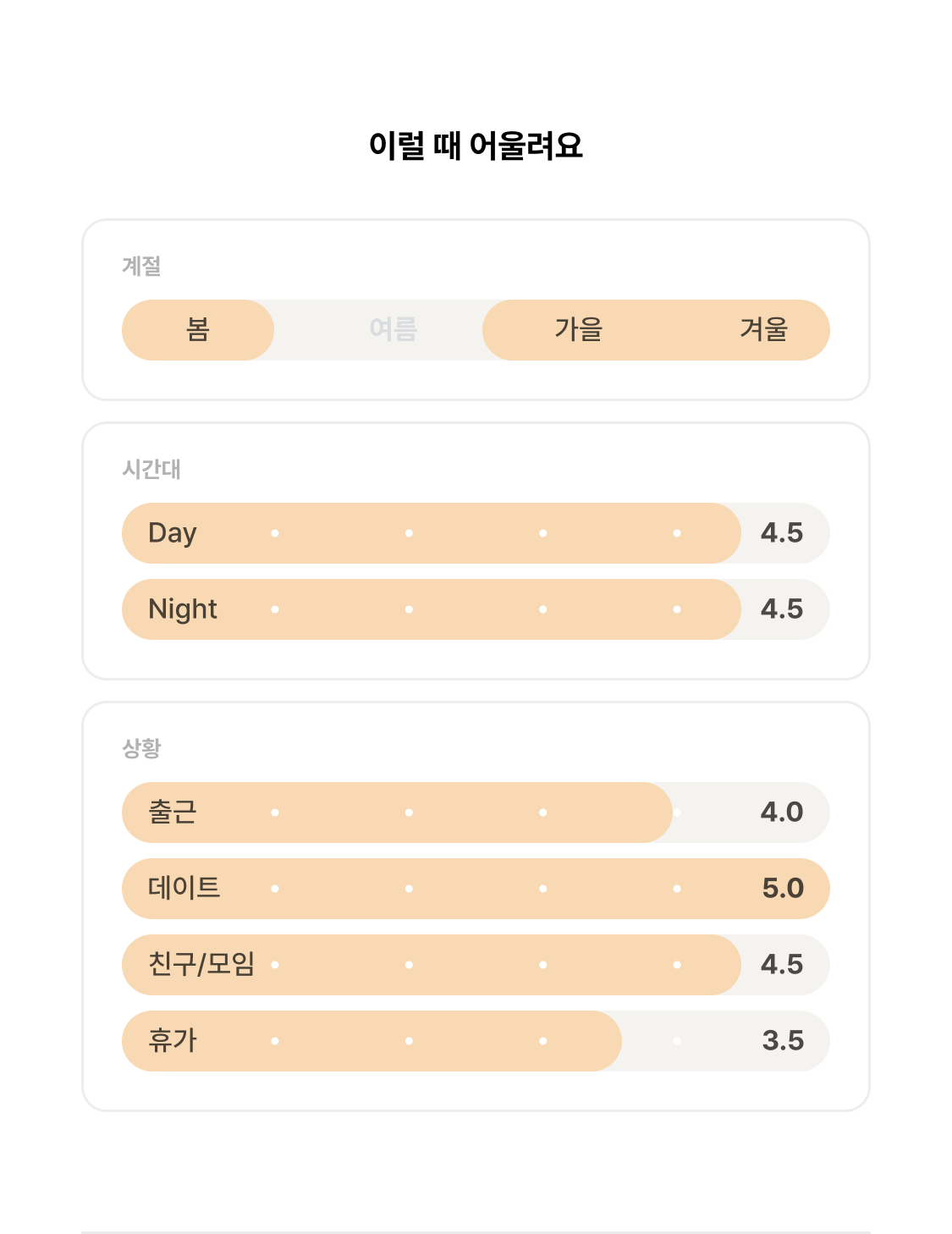 이럴 때 어울려요

계절

봄 여름 가을 겨울

시간대

Day 4.5

Night 4.5

상황

출근 4.0

데이트 5.0

친구/모임 4.5

휴가 3.5